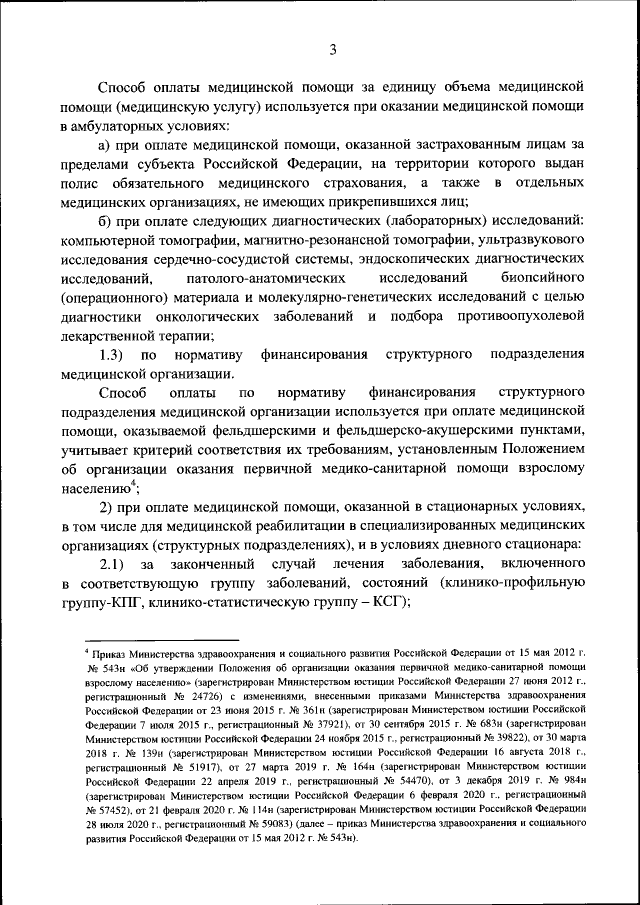 3

Способ оплаты медицинской помощи за единицу объема медицинской помощи (медицинскую услугу) используется при оказании медицинской помощи в амбулаторных условиях:

а) при оплате медицинской помощи, оказанной застрахованным лицам за пределами субъекта Российской Федерации, на территории которого выдан полис обязательного медицинского страхования, а также в отдельных медицинских организациях, не имеющих прикрепившихся лиц;

б) при оплате следующих диагностических (лабораторных) исследований: компьютерной томографии, магнитно-резонансной томографии, ультразвукового исследования сердечно-сосудистой системы, эндоскопических диагностических исследований, патолого-анатомических исследований биопсийного (операционного) материала и молекулярно-генетических исследований с целью диагностики онкологических заболеваний и подбора противоопухолевой лекарственной терапии;

1.3) по нормативу финансирования структурного подразделения медицинской организации.

Способ оплаты по нормативу финансирования структурного подразделения медицинской организации используется при оплате медицинской помощи, оказываемой фельдшерскими и фельдшерско-акушерскими пунктами, учитывает критерий соответствия их требованиям, установленным Положением об организации оказания первичной медико-санитарной помощи взрослому населению$^4$;

2) при оплате медицинской помощи, оказанной в стационарных условиях, в том числе для медицинской реабилитации в специализированных медицинских организациях (структурных подразделениях), и в условиях дневного стационара:

2.1) за законченный случай лечения заболевания, включенного в соответствующую группу заболеваний, состояний (клинико-профильную группу-КПГ, клинико-статистическую группу – КСГ);

$^4$ Приказ Министерства здравоохранения и социального развития Российской Федерации от 15 мая 2012 г. № 543н «Об утверждении Положения об организации оказания первичной медико-санитарной помощи взрослому населению» (зарегистрирован Министерством юстиции Российской Федерации 27 июня 2012 г., регистрационный № 24726) с изменениями, внесенными приказами Министерства здравоохранения Российской Федерации от 23 июня 2015 г. № 361н (зарегистрирован Министерством юстиции Российской Федерации 7 июля 2015 г., регистрационный № 37921), от 30 сентября 2015 г. № 683н (зарегистрирован Министерством юстиции Российской Федерации 24 ноября 2015 г., регистрационный № 39822), от 30 марта 2018 г. № 139н (зарегистрирован Министерством юстиции Российской Федерации 16 августа 2018 г., регистрационный № 51917), от 27 марта 2019 г. № 164н (зарегистрирован Министерством юстиции Российской Федерации 22 апреля 2019 г., регистрационный № 54470), от 3 декабря 2019 г. № 984н (зарегистрирован Министерством юстиции Российской Федерации 6 февраля 2020 г., регистрационный № 57452), от 21 февраля 2020 г. № 114н (зарегистрирован Министерством юстиции Российской Федерации 28 июля 2020 г., регистрационный № 59083) (далее – приказ Министерства здравоохранения и социального развития Российской Федерации от 15 мая 2012 г. № 543н).